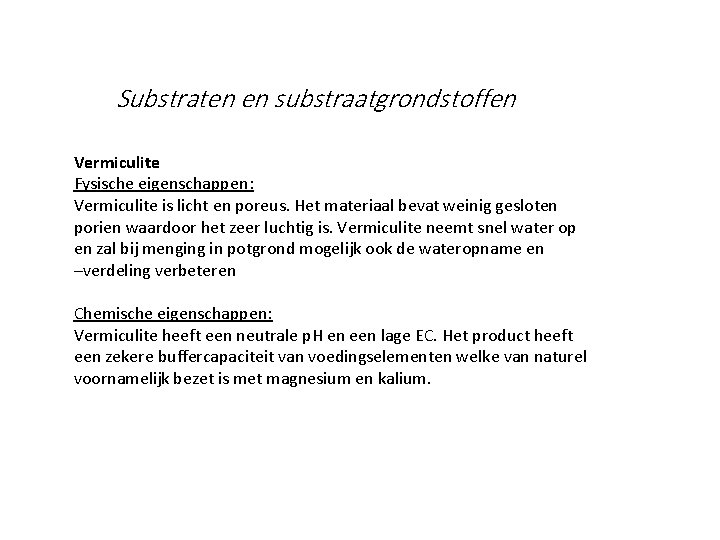 Substraten en substraatgrondstoffen

Vermiculite
Fysische eigenschappen:
Vermiculite is licht en poreus. Het materiaal bevat weinig gesloten porien waardoor het zeer luchtig is. Vermiculite neemt snel water op en zal bij menging in potgrond mogelijk ook de wateropname en –verdeling verbeteren

Chemische eigenschappen:
Vermiculite heeft een neutrale pH en een lage EC. Het product heeft een zekere buffercapaciteit van voedingselementen welke van naturel voornamelijk bezet is met magnesium en kalium.